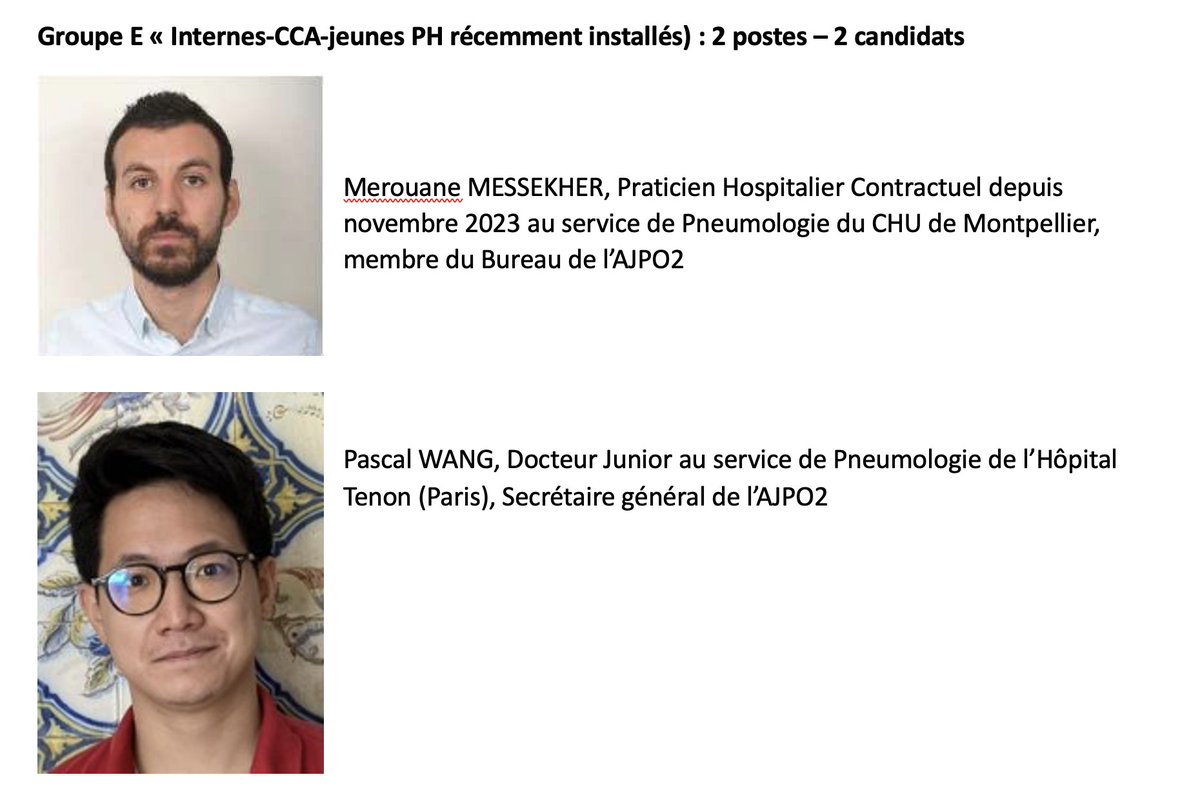 Groupe E « Internes-CCA-jeunes PH récemment installés) : 2 postes – 2 candidats

Merouane MESSEKHER, Praticien Hospitalier Contractuel depuis novembre 2023 au service de Pneumologie du CHU de Montpellier, membre du Bureau de l'AJPO2

Pascal WANG, Docteur Junior au service de Pneumologie de l'Hôpital Tenon (Paris), Secrétaire général de l'AJPO2